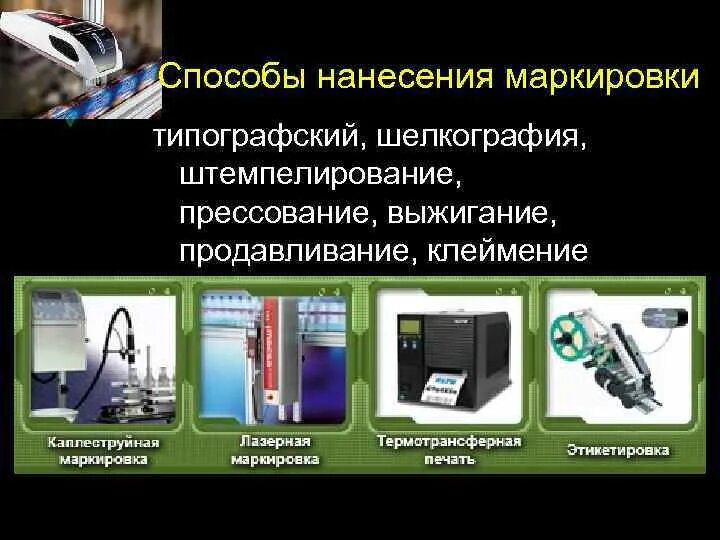 Способы нанесения маркировки

типографский, шелкография, штемпелирование, прессование, выжигание, продавливание, клеймение

Каплеструйная маркировка

Лазерная маркировка

Термотрансферная печать

Этикетировка